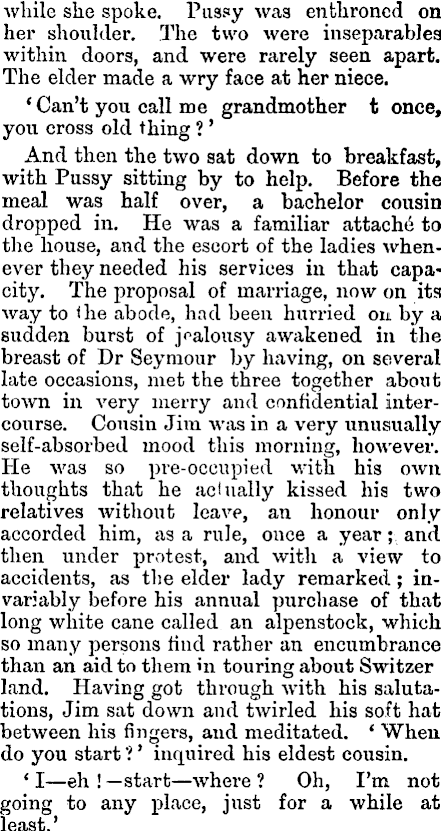 while she spoke. Pussy was enthroned on her shoulder. The two were inseparables within doors, and were rarely seen apart. The elder made a wry face at her niece.

'Can't you call me grandmother t once, you cross old thing?'

And then the two sat down to breakfast, with Pussy sitting by to help. Before the meal was half over, a bachelor cousin dropped in. He was a familiar attaché to the house, and the escort of the ladies whenever they needed his services in that capacity. The proposal of marriage, now on its way to the abode, had been hurried on by a sudden burst of jealousy awakened in the breast of Dr Seymour by having, on several late occasions, met the three together about town in very merry and confidential intercourse. Cousin Jim was in a very unusually self-absorbed mood this morning, however. He was so pre-occupied with his own thoughts that he actually kissed his two relatives without leave, an honour only accorded him, as a rule, once a year; and then under protest, and with a view to accidents, as the elder lady remarked; invariably before his annual purchase of that long white cane called an alpenstock, which so many persons find rather an encumbrance than an aid to them in touring about Switzer land. Having got through with his salutations, Jim sat down and twirled his soft hat between his fingers, and meditated. 'When do you start?' inquired his eldest cousin.

'I—eh!—start—where? Oh, I'm not going to any place, just for a while at least.'